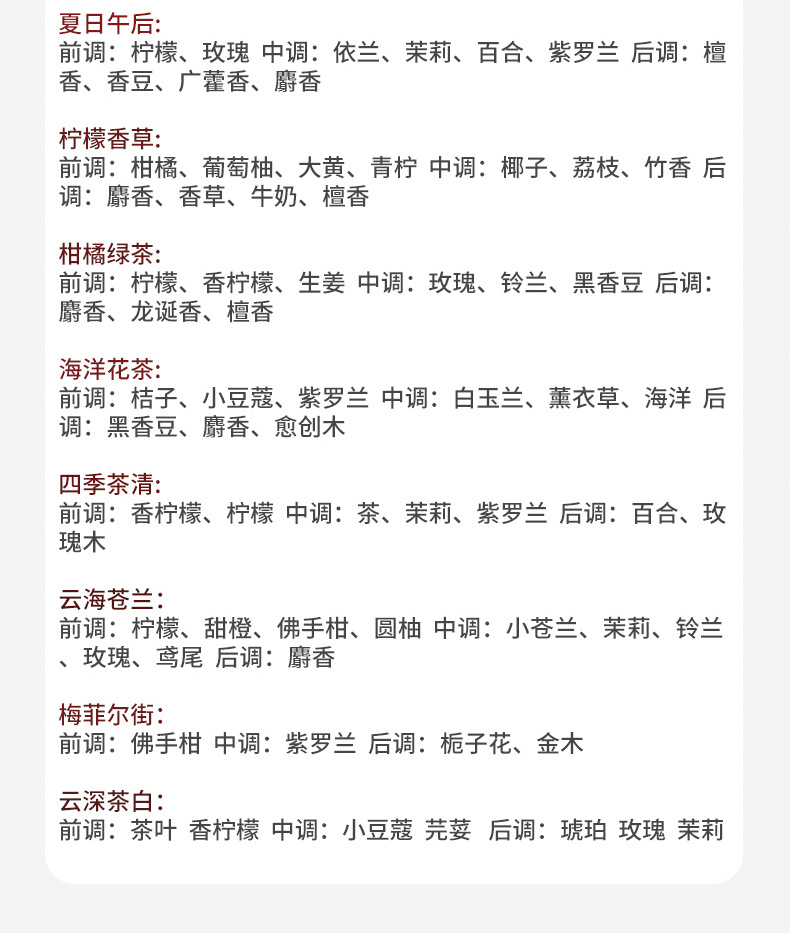 夏日午后:
前调：柠檬、玫瑰 中调：依兰、茉莉、百合、紫罗兰 后调：檀香、香豆、广藿香、麝香

柠檬香草:
前调：柑橘、葡萄柚、大黄、青柠 中调：椰子、荔枝、竹香 后调：麝香、香草、牛奶、檀香

柑橘绿茶:
前调：柠檬、香柠檬、生姜 中调：玫瑰、铃兰、黑香豆 后调：麝香、龙诞香、檀香

海洋花茶:
前调：桔子、小豆蔻、紫罗兰 中调：白玉兰、薰衣草、海洋 后调：黑香豆、麝香、愈创木

四季茶清:
前调：香柠檬、柠檬 中调：茶、茉莉、紫罗兰 后调：百合、玫瑰木

云海苍兰:
前调：柠檬、甜橙、佛手柑、圆柚 中调：小苍兰、茉莉、铃兰、玫瑰、鸢尾 后调：麝香

梅菲尔街:
前调：佛手柑 中调：紫罗兰 后调：栀子花、金木

云深茶白:
前调：茶叶 香柠檬 中调：小豆蔻 芫荽 后调：琥珀 玫瑰 茉莉